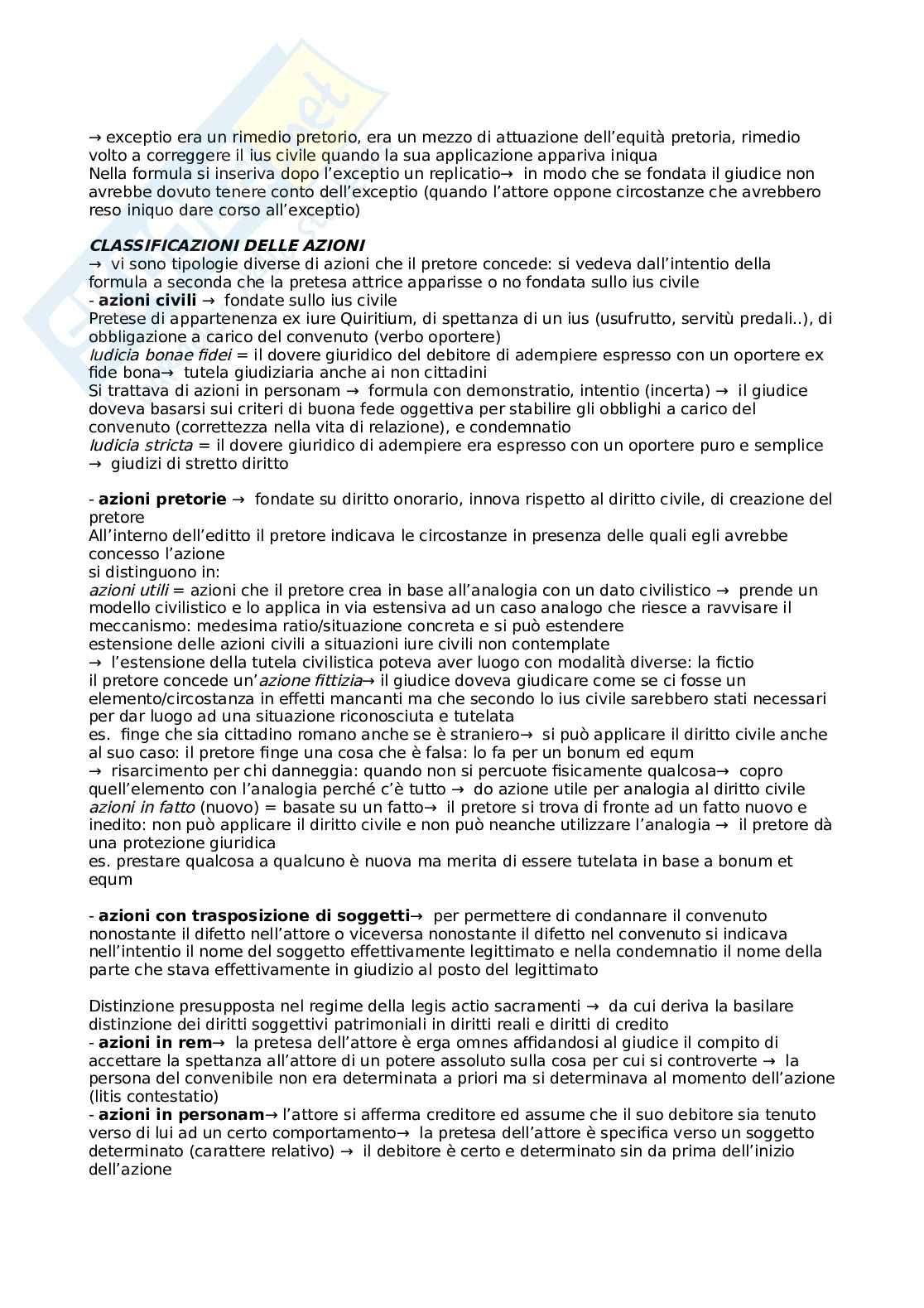 → exceptio era un rimedio pretorio, era un mezzo di attuazione dell'equità pretoria, rimedio volto a correggere il ius civile quando la sua applicazione appariva iniqua
Nella formula si inseriva dopo l'exceptio un replicatio→ in modo che se fondata il giudice non avrebbe dovuto tenere conto dell'exceptio (quando l'attore oppone circostanze che avrebbero reso iniquo dare corso all'exceptio)

CLASSIFICAZIONI DELLE AZIONI
→ vi sono tipologie diverse di azioni che il pretore concede: si vedeva dall'intentio della formula a seconda che la pretesa attrice apparisse o no fondata sullo ius civile
- azioni civili → fondate sullo ius civile
Pretese di appartenenza ex iure Quiritium, di spettanza di un ius (usufrutto, servitù predali..), di obbligazione a carico del convenuto (verbo oportere)
Iudicia bonae fidei = il dovere giuridico del debitore di adempiere espresso con un oportere ex fide bona→ tutela giudiziaria anche ai non cittadini
Si trattava di azioni in personam → formula con demonstratio, intentio (incerta) → il giudice doveva basarsi sui criteri di buona fede oggettiva per stabilire gli obblighi a carico del convenuto (correttezza nella vita di relazione), e condemnatio
Iudicia stricta = il dovere giuridico di adempiere era espresso con un oportere puro e semplice → giudizi di stretto diritto

- azioni pretorie → fondate su diritto onorario, innova rispetto al diritto civile, di creazione del pretore
All'interno dell'editto il pretore indicava le circostanze in presenza delle quali egli avrebbe concesso l'azione
si distinguono in:
azioni utili = azioni che il pretore crea in base all'analogia con un dato civilistico → prende un modello civilistico e lo applica in via estensiva ad un caso analogo che riesce a ravvisare il meccanismo: medesima ratio/situazione concreta e si può estendere
estensione delle azioni civili a situazioni iure civili non contemplate
→ l'estensione della tutela civilistica poteva aver luogo con modalità diverse: la fictio
il pretore concede un'azione fittizia→ il giudice doveva giudicare come se ci fosse un elemento/circostanza in effetti mancanti ma che secondo lo ius civile sarebbero stati necessari per dar luogo ad una situazione riconosciuta e tutelata
es. finge che sia cittadino romano anche se è straniero→ si può applicare il diritto civile anche al suo caso: il pretore finge una cosa che è falsa: lo fa per un bonum ed equm
→ risarcimento per chi danneggia: quando non si percuote fisicamente qualcosa→ copro quell'elemento con l'analogia perché c'è tutto → do azione utile per analogia al diritto civile
azioni in fatto (nuovo) = basate su un fatto→ il pretore si trova di fronte ad un fatto nuovo e inedito: non può applicare il diritto civile e non può neanche utilizzare l'analogia → il pretore dà una protezione giuridica
es. prestare qualcosa a qualcuno è nuova ma merita di essere tutelata in base a bonum et equm

- azioni con trasposizione di soggetti→ per permettere di condannare il convenuto nonostante il difetto nell'attore o viceversa nonostante il difetto nel convenuto si indicava nell'intentio il nome del soggetto effettivamente legittimato e nella condemnatio il nome della parte che stava effettivamente in giudizio al posto del legittimato

Distinzione presupposta nel regime della legis actio sacramenti → da cui deriva la basilare distinzione dei diritti soggettivi patrimoniali in diritti reali e diritti di credito
- azioni in rem→ la pretesa dell'attore è erga omnes affidandosi al giudice il compito di accettare la spettanza all'attore di un potere assoluto sulla cosa per cui si controverte → la persona del convenibile non era determinata a priori ma si determinava al momento dell'azione (litis contestatio)
- azioni in personam→ l'attore si afferma creditore ed assume che il suo debitore sia tenuto verso di lui ad un certo comportamento→ la pretesa dell'attore è specifica verso un soggetto determinato (carattere relativo) → il debitore è certo e determinato sin da prima dell'inizio dell'azione